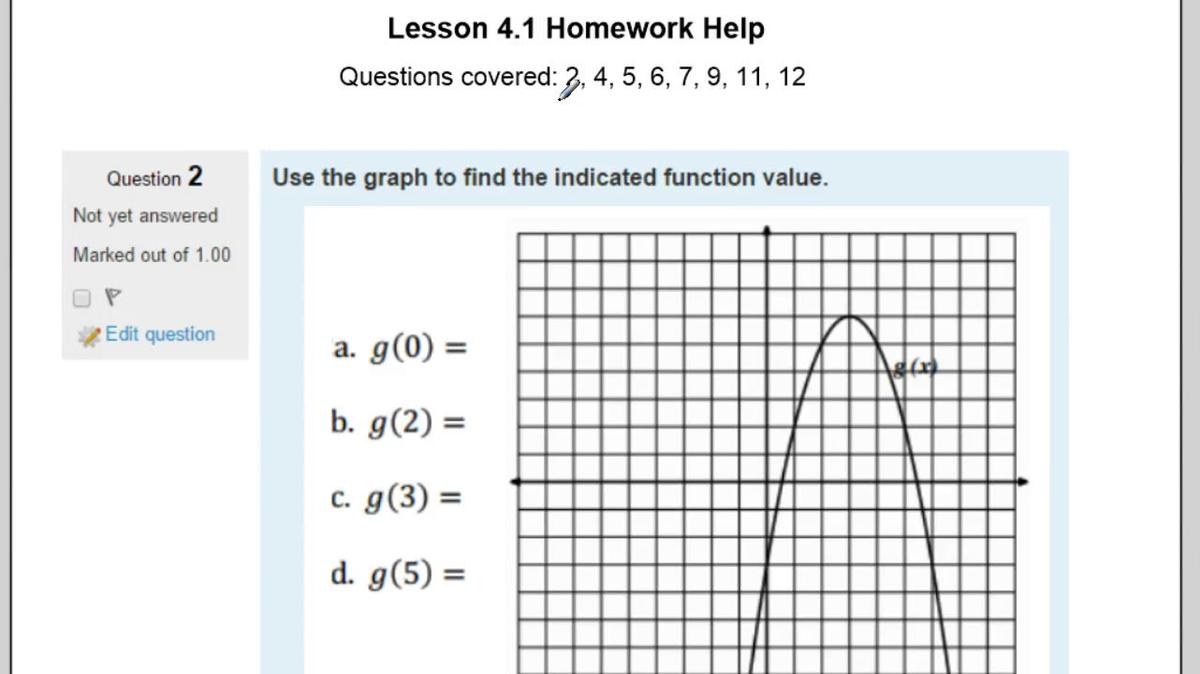 Lesson 4.1 Homework Help

Questions covered: 2, 4, 5, 6, 7, 9, 11, 12

Question 2

Not yet answered

Marked out of 1.00

Edit question

Use the graph to find the indicated function value.

a. $g(0) =$

b. $g(2) =$

c. $g(3) =$

d. $g(5) =$

$g(x)$